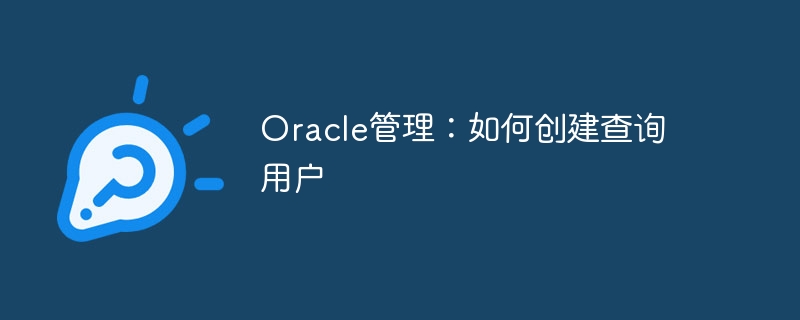 Oracle管理：如何创建查询用户